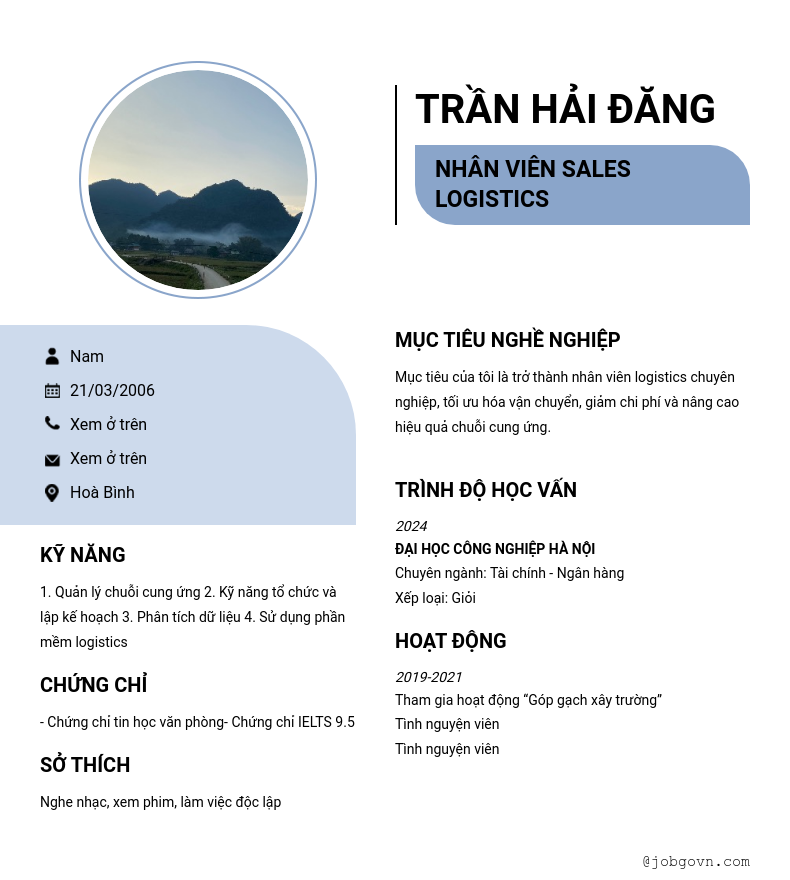 TRẦN HẢI ĐĂNG

NHÂN VIÊN SALES LOGISTICS

Nam

21/03/2006

Xem ở trên

Xem ở trên

Hoà Bình

KỸ NĂNG

1. Quản lý chuỗi cung ứng 2. Kỹ năng tổ chức và lập kế hoạch 3. Phân tích dữ liệu 4. Sử dụng phần mềm logistics

CHỨNG CHỈ

- Chứng chỉ tin học văn phòng- Chứng chỉ IELTS 9.5

SỞ THÍCH

Nghe nhạc, xem phim, làm việc độc lập

MỤC TIÊU NGHỀ NGHIỆP

Mục tiêu của tôi là trở thành nhân viên logistics chuyên nghiệp, tối ưu hóa vận chuyển, giảm chi phí và nâng cao hiệu quả chuỗi cung ứng.

TRÌNH ĐỘ HỌC VẤN

2024
ĐẠI HỌC CÔNG NGHIỆP HÀ NỘI
Chuyên ngành: Tài chính - Ngân hàng
Xếp loại: Giỏi

HOẠT ĐỘNG

2019-2021
Tham gia hoạt động "Góp gạch xây trường"
Tình nguyện viên
Tình nguyện viên

@jobgovn.com